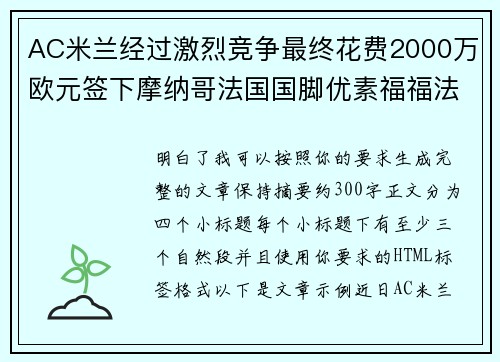 AC米兰经过激烈竞争最终花费2000万欧元签下摩纳哥法国国脚优素福福法

明白了我可以按照你的要求生成完整的文章保持摘要约300字正文分为四个小标题每个小标题下有至少三个自然段并且使用你要求的HTML标签格式以下是文章示例近日AC米兰